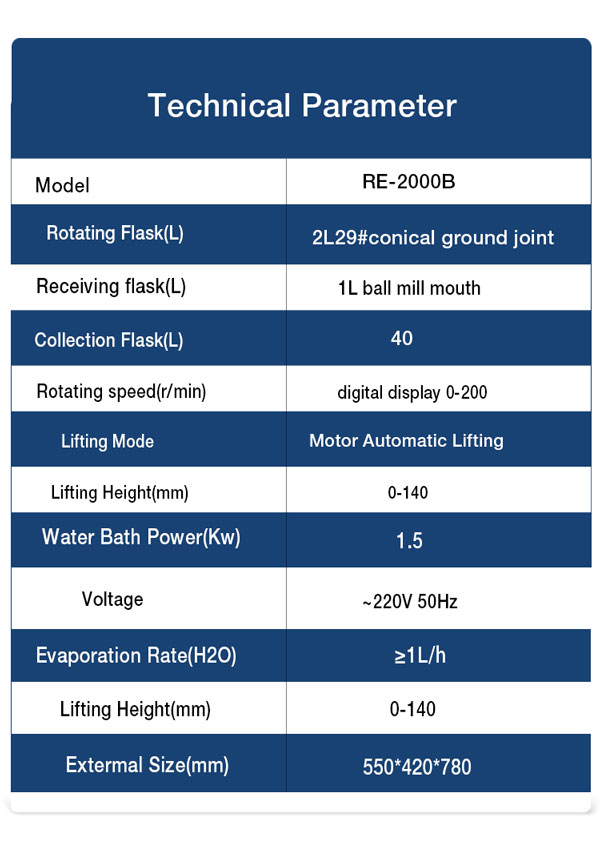 Technical Parameter

| Model | RE-2000B |
|---|---|
| Rotating Flask(L) | 2L29#conical ground joint |
| Receiving flask(L) | 1L ball mill mouth |
| Collection Flask(L) | 40 |
| Rotating speed(r/min) | digital display 0-200 |
| Lifting Mode | Motor Automatic Lifting |
| Lifting Height(mm) | 0-140 |
| Water Bath Power(Kw) | 1.5 |
| Voltage | ~220V 50Hz |
| Evaporation Rate(H2O) | ≥1L/h |
| Lifting Height(mm) | 0-140 |
| Extermal Size(mm) | 550*420*780 |